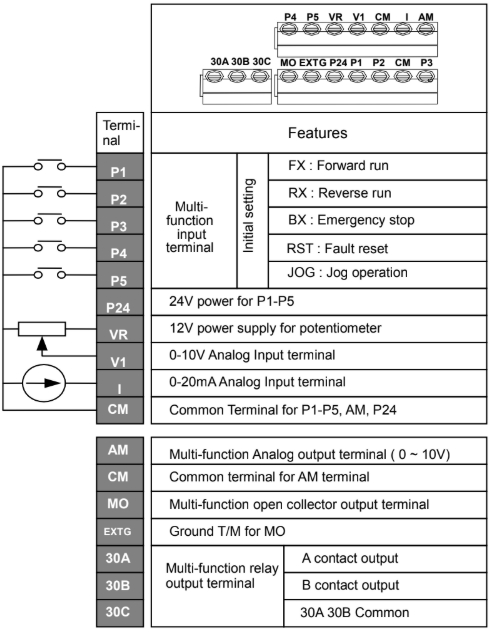 P4 P5 VR V1 CM I AM

30A 30B 30C

MO EXTG P24 P1 P2 CM P3

| Terminal | Features | | |
|---|---|---|---|
| P1 | Multi-function input terminal | Initial setting | FX : Forward run |
| P2 | | | RX : Reverse run |
| P3 | | | BX : Emergency stop |
| P4 | | | RST : Fault reset |
| P5 | | | JOG : Jog operation |
| P24 | 24V power for P1-P5 | | |
| VR | 12V power supply for potentiometer | | |
| V1 | 0-10V Analog Input terminal | | |
| I | 0-20mA Analog Input terminal | | |
| CM | Common Terminal for P1-P5, AM, P24 | | |

| | | |
|---|---|---|
| AM | Multi-function Analog output terminal ( 0 ~ 10V) | |
| CM | Common terminal for AM terminal | |
| MO | Multi-function open collector output terminal | |
| EXTG | Ground T/M for MO | |
| 30A | Multi-function relay output terminal | A contact output |
| 30B | | B contact output |
| 30C | | 30A 30B Common |